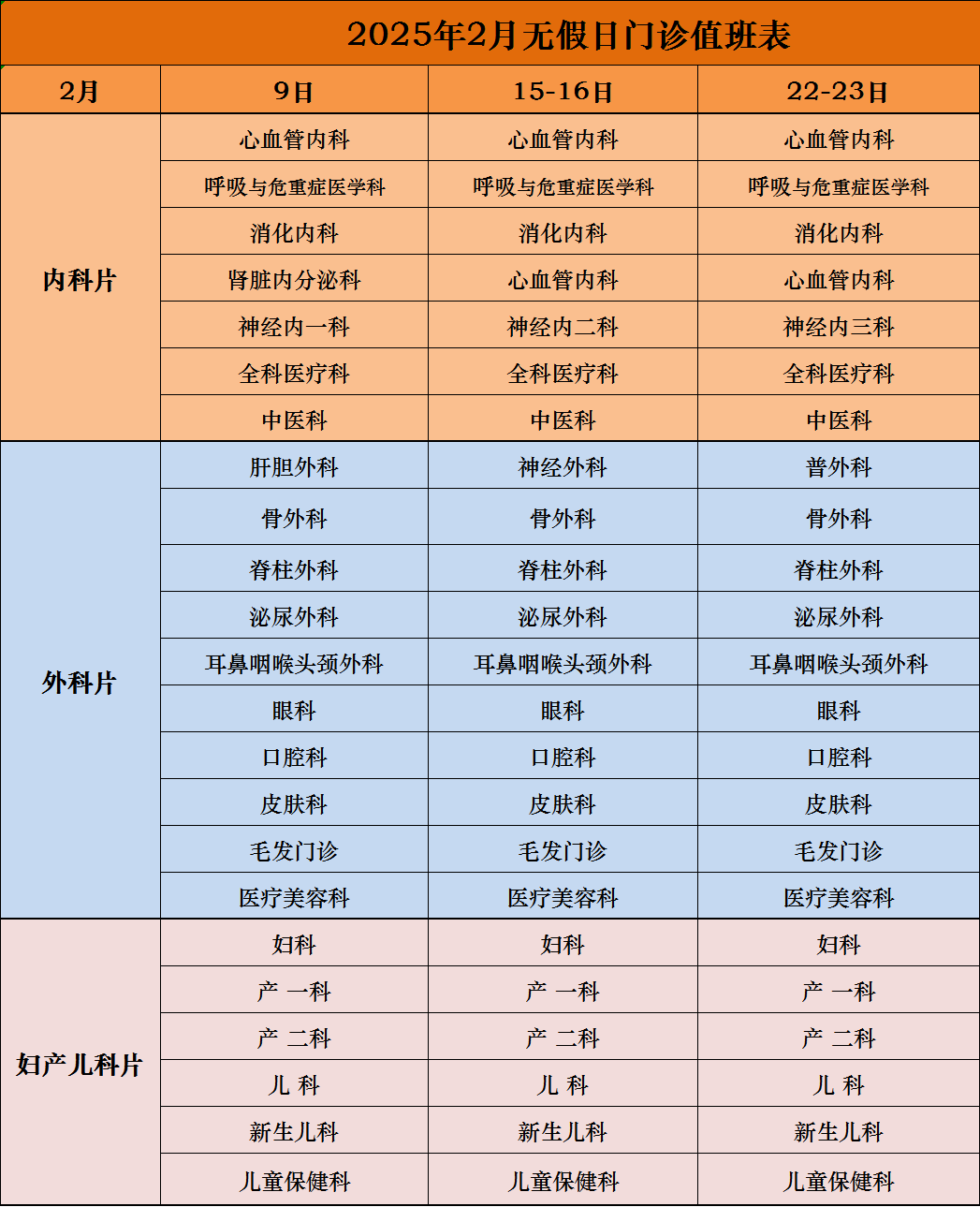 2025年2月无假日门诊值班表

| 2月 | 9日 | 15-16日 | 22-23日 |
|---|---|---|---|
| 内科片 | 心血管内科 | 心血管内科 | 心血管内科 |
| | 呼吸与危重症医学科 | 呼吸与危重症医学科 | 呼吸与危重症医学科 |
| | 消化内科 | 消化内科 | 消化内科 |
| | 肾脏内分泌科 | 心血管内科 | 心血管内科 |
| | 神经内一科 | 神经内二科 | 神经内三科 |
| | 全科医疗科 | 全科医疗科 | 全科医疗科 |
| | 中医科 | 中医科 | 中医科 |
| 外科片 | 肝胆外科 | 神经外科 | 普外科 |
| | 骨外科 | 骨外科 | 骨外科 |
| | 脊柱外科 | 脊柱外科 | 脊柱外科 |
| | 泌尿外科 | 泌尿外科 | 泌尿外科 |
| | 耳鼻咽喉头颈外科 | 耳鼻咽喉头颈外科 | 耳鼻咽喉头颈外科 |
| | 眼科 | 眼科 | 眼科 |
| | 口腔科 | 口腔科 | 口腔科 |
| | 皮肤科 | 皮肤科 | 皮肤科 |
| | 毛发门诊 | 毛发门诊 | 毛发门诊 |
| | 医疗美容科 | 医疗美容科 | 医疗美容科 |
| 妇产儿科片 | 妇科 | 妇科 | 妇科 |
| | 产 一科 | 产 一科 | 产 一科 |
| | 产 二科 | 产 二科 | 产 二科 |
| | 儿 科 | 儿 科 | 儿 科 |
| | 新生儿科 | 新生儿科 | 新生儿科 |
| | 儿童保健科 | 儿童保健科 | 儿童保健科 |